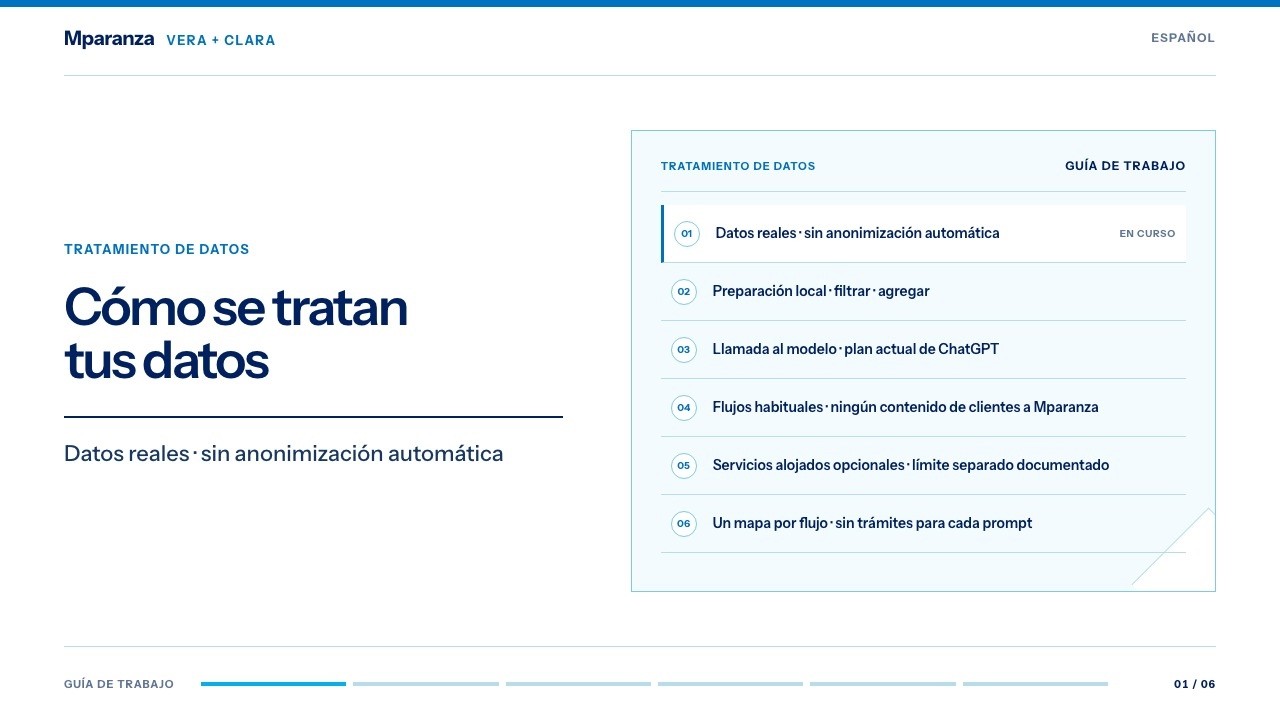 Mparanza VERA + CLARA

ESPAÑOL

TRATAMIENTO DE DATOS

Cómo se tratan tus datos

Datos reales · sin anonimización automática

TRATAMIENTO DE DATOS

GUÍA DE TRABAJO

01 Datos reales · sin anonimización automática EN CURSO

02 Preparación local · filtrar · agregar

03 Llamada al modelo · plan actual de ChatGPT

04 Flujos habituales · ningún contenido de clientes a Mparanza

05 Servicios alojados opcionales · límite separado documentado

06 Un mapa por flujo · sin trámites para cada prompt

GUÍA DE TRABAJO

01 / 06